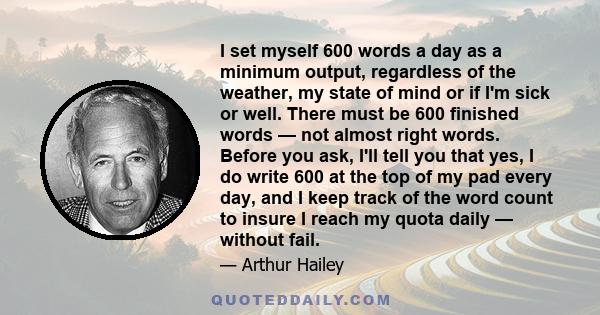 I set myself 600 words a day as a minimum output, regardless of the weather, my state of mind or if I'm sick or well. There must be 600 finished words — not almost right words. Before you ask, I'll tell you that yes, I do write 600 at the top of my pad every day, and I keep track of the word count to insure I reach my quota daily — without fail.

— Arthur Hailey

QUOTEDDAILY.COM